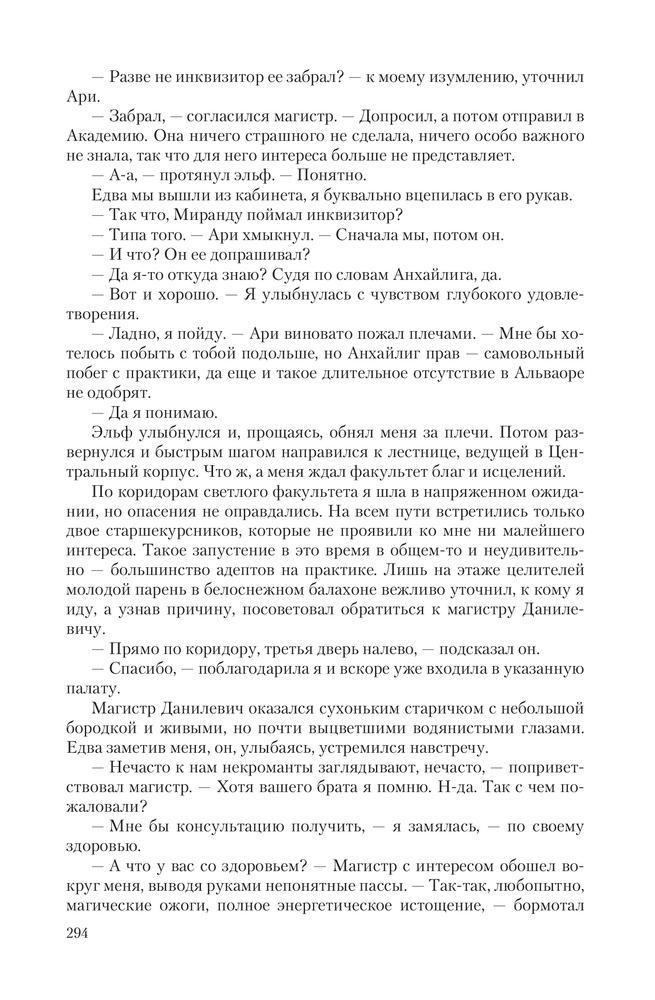 — Разве не инквизитор ее забрал? — к моему изумлению, уточнил Ари.

— Забрал, — согласился магистр. — Допросил, а потом отправил в Академию. Она ничего страшного не сделала, ничего особо важного не знала, так что для него интереса больше не представляет.

— А-а, — протянул эльф. — Понятно.

Едва мы вышли из кабинета, я буквально вцепилась в его рукав.

— Так что, Миранду поймал инквизитор?

— Типа того. — Ари хмыкнул. — Сначала мы, потом он.

— И что? Он ее допрашивал?

— Да я-то откуда знаю? Судя по словам Анхайлига, да.

— Вот и хорошо. — Я улыбнулась с чувством глубокого удовлетворения.

— Ладно, я пойду. — Ари виновато пожал плечами. — Мне бы хотелось побыть с тобой подольше, но Анхайлиг прав — самовольный побег с практики, да еще и такое длительное отсутствие в Альваоре не одобрят.

— Да я понимаю.

Эльф улыбнулся и, прощаясь, обнял меня за плечи. Потом развернулся и быстрым шагом направился к лестнице, ведущей в Центральный корпус. Что ж, а меня ждал факультет благ и исцелений.

По коридорам светлого факультета я шла в напряженном ожидании, но опасения не оправдались. На всем пути встретились только двое старшекурсников, которые не проявили ко мне ни малейшего интереса. Такое запустение в это время в общем-то и неудивительно — большинство адептов на практике. Лишь на этаже целителей молодой парень в белоснежном балахоне вежливо уточнил, к кому я иду, а узнав причину, посоветовал обратиться к магистру Данилевичу.

— Прямо по коридору, третья дверь налево, — подсказал он.

— Спасибо, — поблагодарила я и вскоре уже входила в указанную палату.

Магистр Данилевич оказался сухоньким старичком с небольшой бородкой и живыми, но почти выцветшими водянистыми глазами. Едва заметив меня, он, улыбаясь, устремился навстречу.

— Нечасто к нам некроманты заглядывают, нечасто, — поприветствовал магистр. — Хотя вашего брата я помню. Н-да. Так с чем пожаловали?

— Мне бы консультацию получить, — я замялась, — по своему здоровью.

— А что у вас со здоровьем? — Магистр с интересом обошел вокруг меня, выводя руками непонятные пассы. — Так-так, любопытно, магические ожоги, полное энергетическое истощение, — бормотал

294